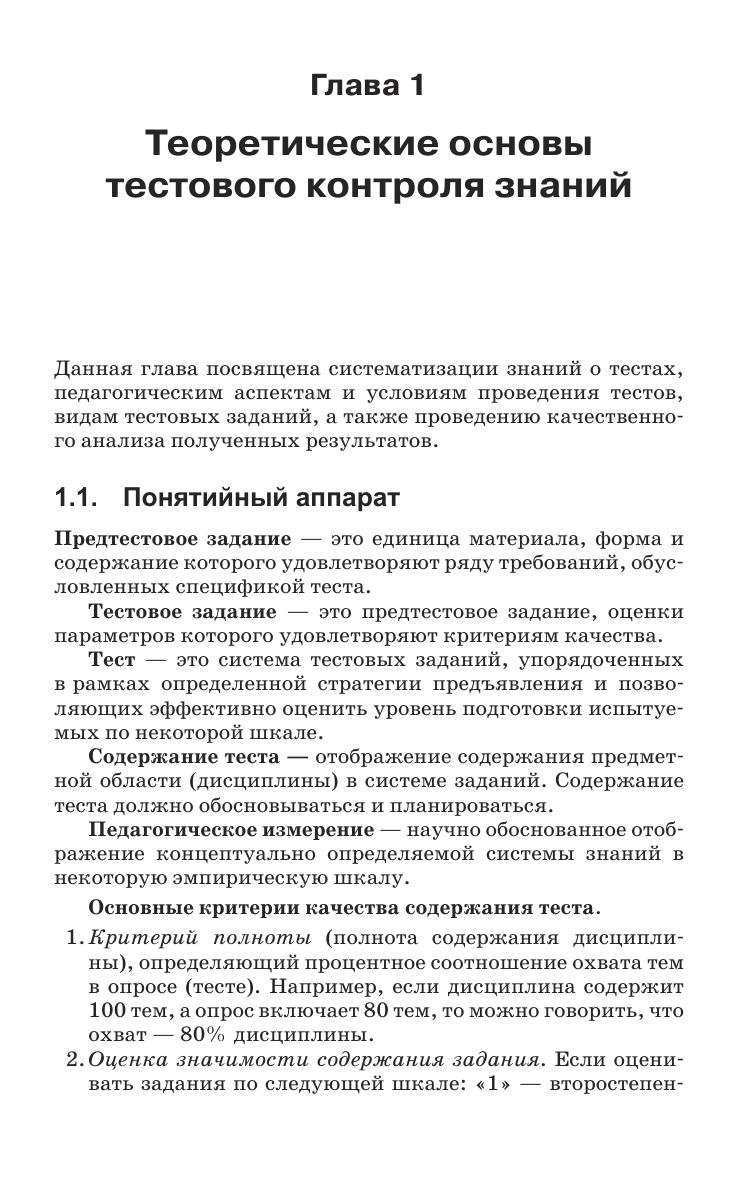 Глава 1

Теоретические основы тестового контроля знаний

Данная глава посвящена систематизации знаний о тестах, педагогическим аспектам и условиям проведения тестов, видам тестовых заданий, а также проведению качественного анализа полученных результатов.

1.1. Понятийный аппарат

Предтестовое задание — это единица материала, форма и содержание которого удовлетворяют ряду требований, обусловленных спецификой теста.

Тестовое задание — это предтестовое задание, оценки параметров которого удовлетворяют критериям качества.

Тест — это система тестовых заданий, упорядоченных в рамках определенной стратегии предъявления и позволяющих эффективно оценить уровень подготовки испытуемых по некоторой шкале.

Содержание теста — отображение содержания предметной области (дисциплины) в системе заданий. Содержание теста должно обосновываться и планироваться.

Педагогическое измерение — научно обоснованное отображение концептуально определяемой системы знаний в некоторую эмпирическую шкалу.

Основные критерии качества содержания теста.

1. Критерий полноты (полнота содержания дисциплины), определяющий процентное соотношение охвата тем в опросе (тесте). Например, если дисциплина содержит 100 тем, а опрос включает 80 тем, то можно говорить, что охват — 80% дисциплины.
2. Оценка значимости содержания задания. Если оценивать задания по следующей шкале: «1» — второстепен-